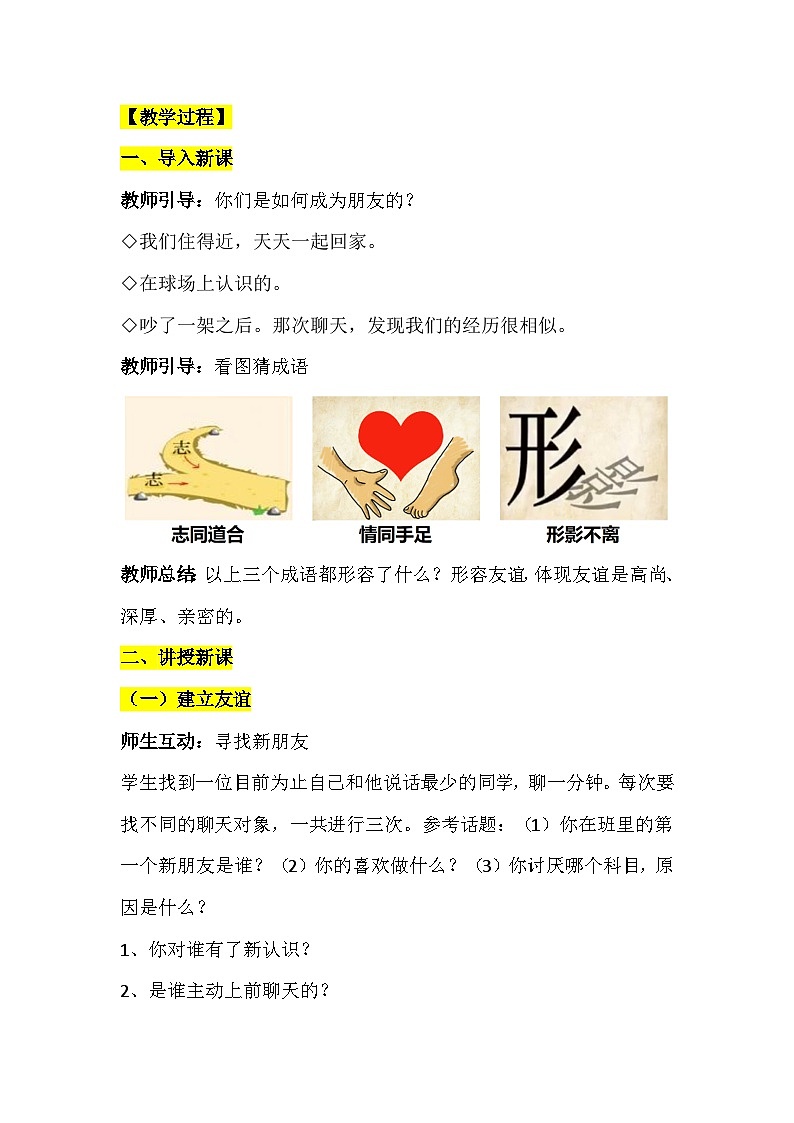 【教学过程】

一、导入新课

教师引导：你们是如何成为朋友的？

◇我们住得近，天天一起回家。

◇在球场上认识的。

◇吵了一架之后。那次聊天，发现我们的经历很相似。

教师引导：看图猜成语

志
志
形
影

志同道合　　情同手足　　形影不离

教师总结：以上三个成语都形容了什么？形容友谊，体现友谊是高尚、深厚、亲密的。

二、讲授新课

（一）建立友谊

师生互动：寻找新朋友

学生找到一位目前为止自己和他说话最少的同学，聊一分钟。每次要找不同的聊天对象，一共进行三次。参考话题：（1）你在班里的第一个新朋友是谁？（2）你的喜欢做什么？（3）你讨厌哪个科目，原因是什么？

1、你对谁有了新认识？

2、是谁主动上前聊天的？